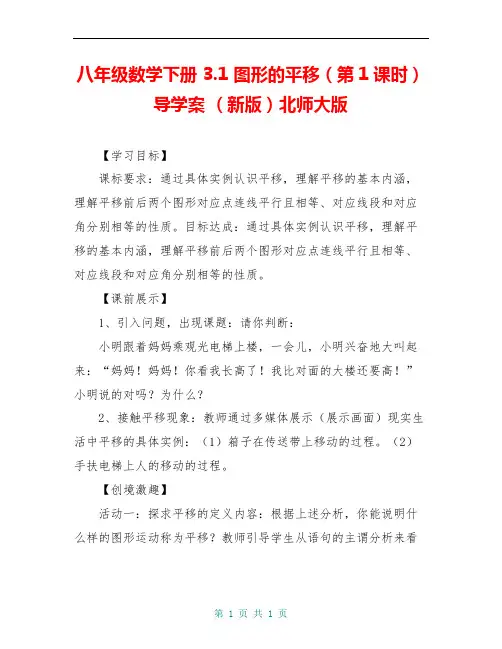 八年级数学下册 3.1 图形的平移（第 1 课时）导学案 （新版）北师大版

【学习目标】

课标要求：通过具体实例认识平移，理解平移的基本内涵，理解平移前后两个图形对应点连线平行且相等、对应线段和对应角分别相等的性质。目标达成：通过具体实例认识平移，理解平移的基本内涵，理解平移前后两个图形对应点连线平行且相等、对应线段和对应角分别相等的性质。

【课前展示】

1、引入问题，出现课题：请你判断：

小明跟着妈妈乘观光电梯上楼，一会儿，小明兴奋地大叫起来：“妈妈！妈妈！你看我长高了！我比对面的大楼还要高！”小明说的对吗？为什么？

2、接触平移现象：教师通过多媒体展示（展示画面）现实生活中平移的具体实例：（1）箱子在传送带上移动的过程。（2）手扶电梯上人的移动的过程。

【创境激趣】

活动一：探求平移的定义内容：根据上述分析，你能说明什么样的图形运动称为平移？教师引导学生从语句的主谓分析来看

第 1 页 共 1 页